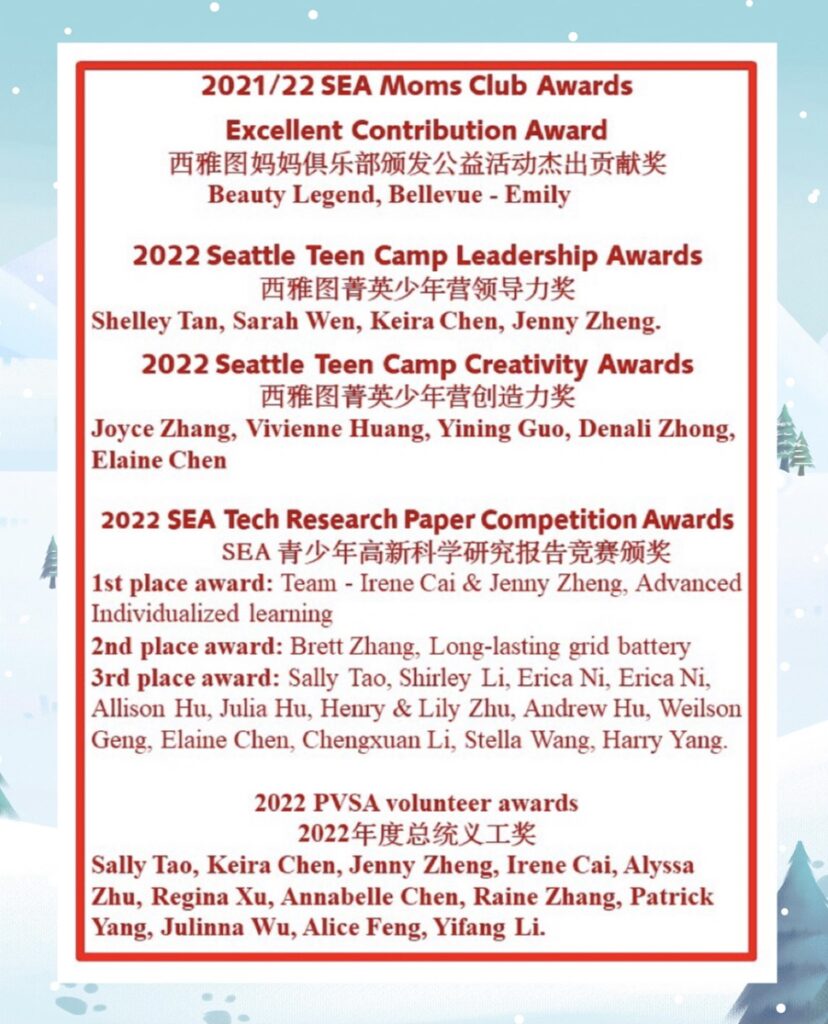 2021/22 SEA Moms Club Awards

Excellent Contribution Award
西雅图妈妈俱乐部颁发公益活动杰出贡献奖
Beauty Legend, Bellevue - Emily

2022 Seattle Teen Camp Leadership Awards
西雅图菁英少年营领导力奖
Shelley Tan, Sarah Wen, Keira Chen, Jenny Zheng.

2022 Seattle Teen Camp Creativity Awards
西雅图菁英少年营创造力奖
Joyce Zhang, Vivienne Huang, Yining Guo, Denali Zhong, Elaine Chen

2022 SEA Tech Research Paper Competition Awards
SEA青少年高新科学研究报告竞赛颁奖

1st place award: Team - Irene Cai & Jenny Zheng, Advanced Individualized learning

2nd place award: Brett Zhang, Long-lasting grid battery

3rd place award: Sally Tao, Shirley Li, Erica Ni, Erica Ni, Allison Hu, Julia Hu, Henry & Lily Zhu, Andrew Hu, Weilson Geng, Elaine Chen, Chengxuan Li, Stella Wang, Harry Yang.

2022 PVSA volunteer awards
2022年度总统义工奖
Sally Tao, Keira Chen, Jenny Zheng, Irene Cai, Alyssa Zhu, Regina Xu, Annabelle Chen, Raine Zhang, Patrick Yang, Julinna Wu, Alice Feng, Yifang Li.